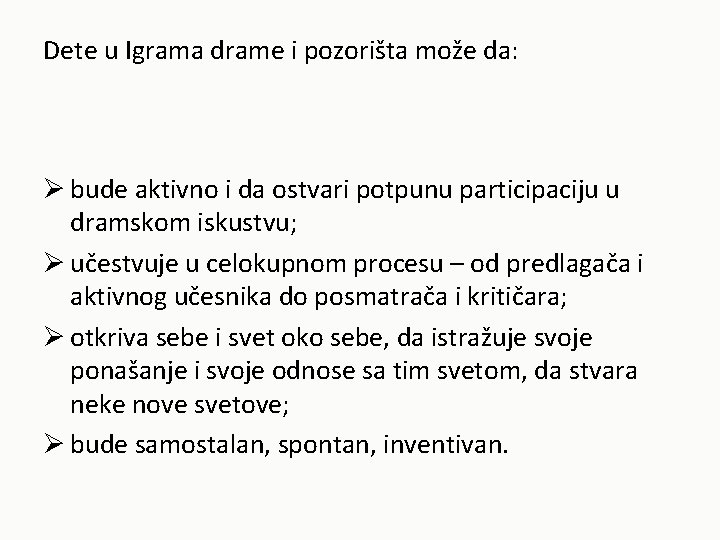 Dete u Igrama drame i pozorišta može da:

➢ bude aktivno i da ostvari potpunu participaciju u dramskom iskustvu;

➢ učestvuje u celokupnom procesu – od predlagača i aktivnog učesnika do posmatrača i kritičara;

➢ otkriva sebe i svet oko sebe, da istražuje svoje ponašanje i svoje odnose sa tim svetom, da stvara neke nove svetove;

➢ bude samostalan, spontan, inventivan.